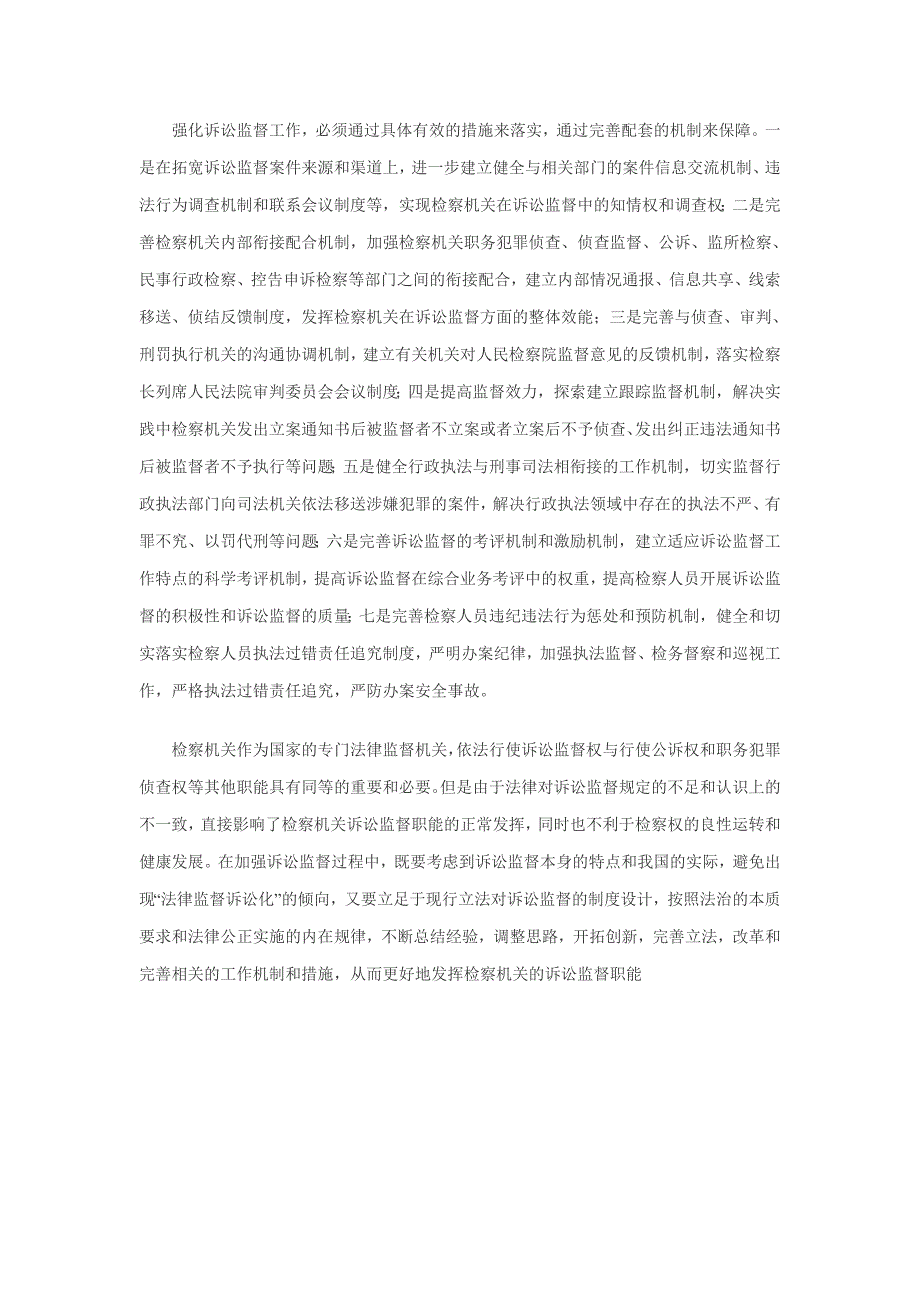 强化诉讼监督工作，必须通过具体有效的措施来落实，通过完善配套的机制来保障。一是在拓宽诉讼监督案件来源和渠道上，进一步建立健全与相关部门的案件信息交流机制、违法行为调查机制和联系会议制度等，实现检察机关在诉讼监督中的知情权和调查权；二是完善检察机关内部衔接配合机制，加强检察机关职务犯罪侦查、侦查监督、公诉、监所检察、民事行政检察、控告申诉检察等部门之间的衔接配合，建立内部情况通报、信息共享、线索移送、侦结反馈制度，发挥检察机关在诉讼监督方面的整体效能；三是完善与侦查、审判、刑罚执行机关的沟通协调机制，建立有关机关对人民检察院监督意见的反馈机制，落实检察长列席人民法院审判委员会会议制度；四是提高监督效力，探索建立跟踪监督机制，解决实践中检察机关发出立案通知书后被监督者不立案或者立案后不予侦查、发出纠正违法通知书后被监督者不予执行等问题；五是健全行政执法与刑事司法相衔接的工作机制，切实监督行政执法部门向司法机关依法移送涉嫌犯罪的案件，解决行政执法领域中存在的执法不严、有罪不究、以罚代刑等问题；六是完善诉讼监督的考评机制和激励机制，建立适应诉讼监督工作特点的科学考评机制，提高诉讼监督在综合业务考评中的权重，提高检察人员开展诉讼监督的积极性和诉讼监督的质量；七是完善检察人员违纪违法行为惩处和预防机制，健全和切实落实检察人员执法过错责任追究制度，严明办案纪律，加强执法监督、检务督察和巡视工作，严格执法过错责任追究，严防办案安全事故。

检察机关作为国家的专门法律监督机关，依法行使诉讼监督权与行使公诉权和职务犯罪侦查权等其他职能具有同等的重要和必要。但是由于法律对诉讼监督规定的不足和认识上的不一致，直接影响了检察机关诉讼监督职能的正常发挥，同时也不利于检察权的良性运转和健康发展。在加强诉讼监督过程中，既要考虑到诉讼监督本身的特点和我国的实际，避免出现“法律监督诉讼化”的倾向，又要立足于现行立法对诉讼监督的制度设计，按照法治的本质要求和法律公正实施的内在规律，不断总结经验，调整思路，开拓创新，完善立法，改革和完善相关的工作机制和措施，从而更好地发挥检察机关的诉讼监督职能